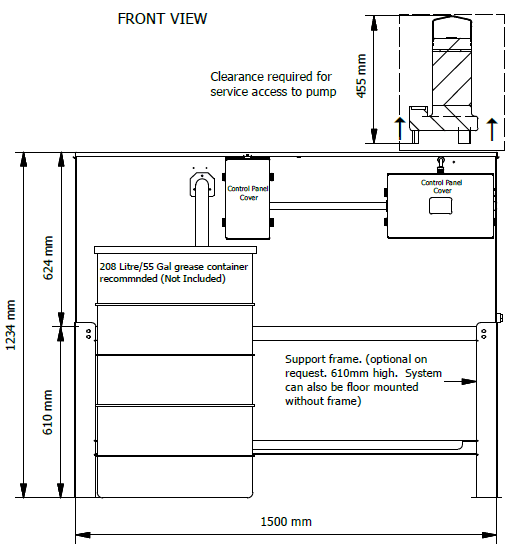 FRONT VIEW

Clearance required for service access to pump

455 mm

Control Panel Cover

Control Panel Cover

208 Litre/55 Gal grease container recommnded (Not Included)

624 mm

1234 mm

610 mm

Support frame. (optional on request. 610mm high. System can also be floor mounted without frame)

1500 mm